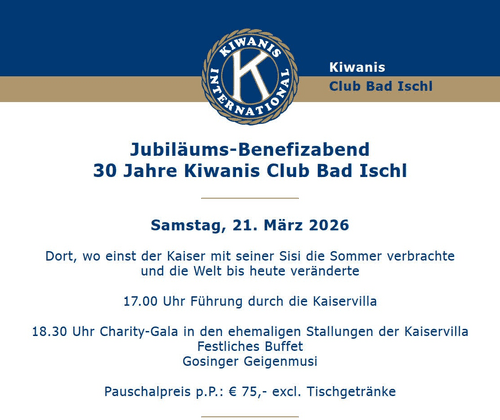 KIWANIS INTERNATIONAL
K

Kiwanis
Club Bad Ischl

Jubiläums-Benefizabend
30 Jahre Kiwanis Club Bad Ischl

Samstag, 21. März 2026

Dort, wo einst der Kaiser mit seiner Sisi die Sommer verbrachte
und die Welt bis heute veränderte

17.00 Uhr Führung durch die Kaiservilla

18.30 Uhr Charity-Gala in den ehemaligen Stallungen der Kaiservilla
Festliches Buffet
Gosinger Geigenmusi

Pauschalpreis p.P.: € 75,- excl. Tischgetränke